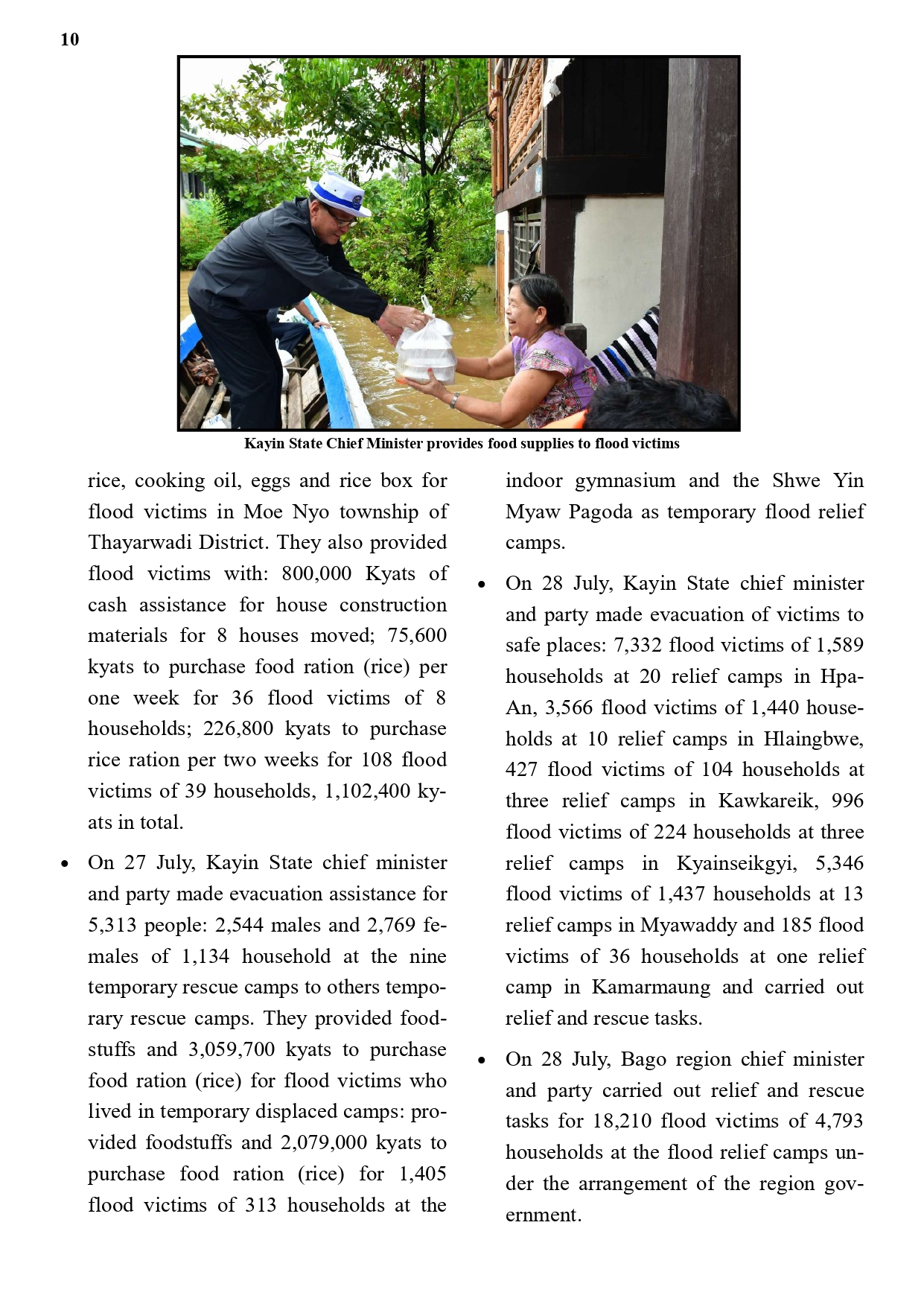 10

Kayin State Chief Minister provides food supplies to flood victims

rice, cooking oil, eggs and rice box for flood victims in Moe Nyo township of Thayarwadi District. They also provided flood victims with: 800,000 Kyats of cash assistance for house construction materials for 8 houses moved; 75,600 kyats to purchase food ration (rice) per one week for 36 flood victims of 8 households; 226,800 kyats to purchase rice ration per two weeks for 108 flood victims of 39 households, 1,102,400 kyats in total.

• On 27 July, Kayin State chief minister and party made evacuation assistance for 5,313 people: 2,544 males and 2,769 females of 1,134 household at the nine temporary rescue camps to others temporary rescue camps. They provided foodstuffs and 3,059,700 kyats to purchase food ration (rice) for flood victims who lived in temporary displaced camps: provided foodstuffs and 2,079,000 kyats to purchase food ration (rice) for 1,405 flood victims of 313 households at the indoor gymnasium and the Shwe Yin Myaw Pagoda as temporary flood relief camps.

• On 28 July, Kayin State chief minister and party made evacuation of victims to safe places: 7,332 flood victims of 1,589 households at 20 relief camps in Hpa-An, 3,566 flood victims of 1,440 households at 10 relief camps in Hlaingbwe, 427 flood victims of 104 households at three relief camps in Kawkareik, 996 flood victims of 224 households at three relief camps in Kyainseikgyi, 5,346 flood victims of 1,437 households at 13 relief camps in Myawaddy and 185 flood victims of 36 households at one relief camp in Kamarmaung and carried out relief and rescue tasks.

• On 28 July, Bago region chief minister and party carried out relief and rescue tasks for 18,210 flood victims of 4,793 households at the flood relief camps under the arrangement of the region government.